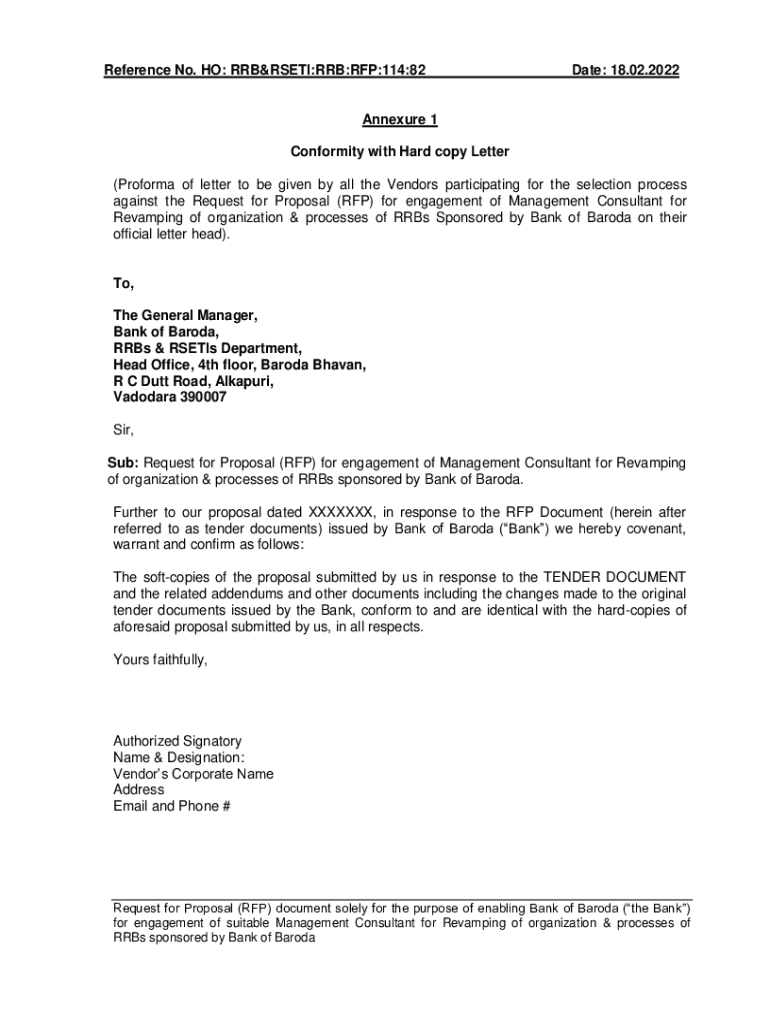 Reference No. HO: RRB&RSETI:RRB:RFP:114:82 Date: 18.02.2022

Annexure 1

Conformity with Hard copy Letter

(Proforma of letter to be given by all the Vendors participating for the selection process against the Request for Proposal (RFP) for engagement of Management Consultant for Revamping of organization & processes of RRBs Sponsored by Bank of Baroda on their official letter head).

To,

The General Manager,
Bank of Baroda,
RRBs & RSETIs Department,
Head Office, 4th floor, Baroda Bhavan,
R C Dutt Road, Alkapuri,
Vadodara 390007

Sir,

Sub: Request for Proposal (RFP) for engagement of Management Consultant for Revamping of organization & processes of RRBs sponsored by Bank of Baroda.

Further to our proposal dated XXXXXXX, in response to the RFP Document (herein after referred to as tender documents) issued by Bank of Baroda (“Bank”) we hereby covenant, warrant and confirm as follows:

The soft-copies of the proposal submitted by us in response to the TENDER DOCUMENT and the related addendums and other documents including the changes made to the original tender documents issued by the Bank, conform to and are identical with the hard-copies of aforesaid proposal submitted by us, in all respects.

Yours faithfully,

Authorized Signatory
Name & Designation:
Vendor’s Corporate Name
Address
Email and Phone #

Request for Proposal (RFP) document solely for the purpose of enabling Bank of Baroda (“the Bank”) for engagement of suitable Management Consultant for Revamping of organization & processes of RRBs sponsored by Bank of Baroda